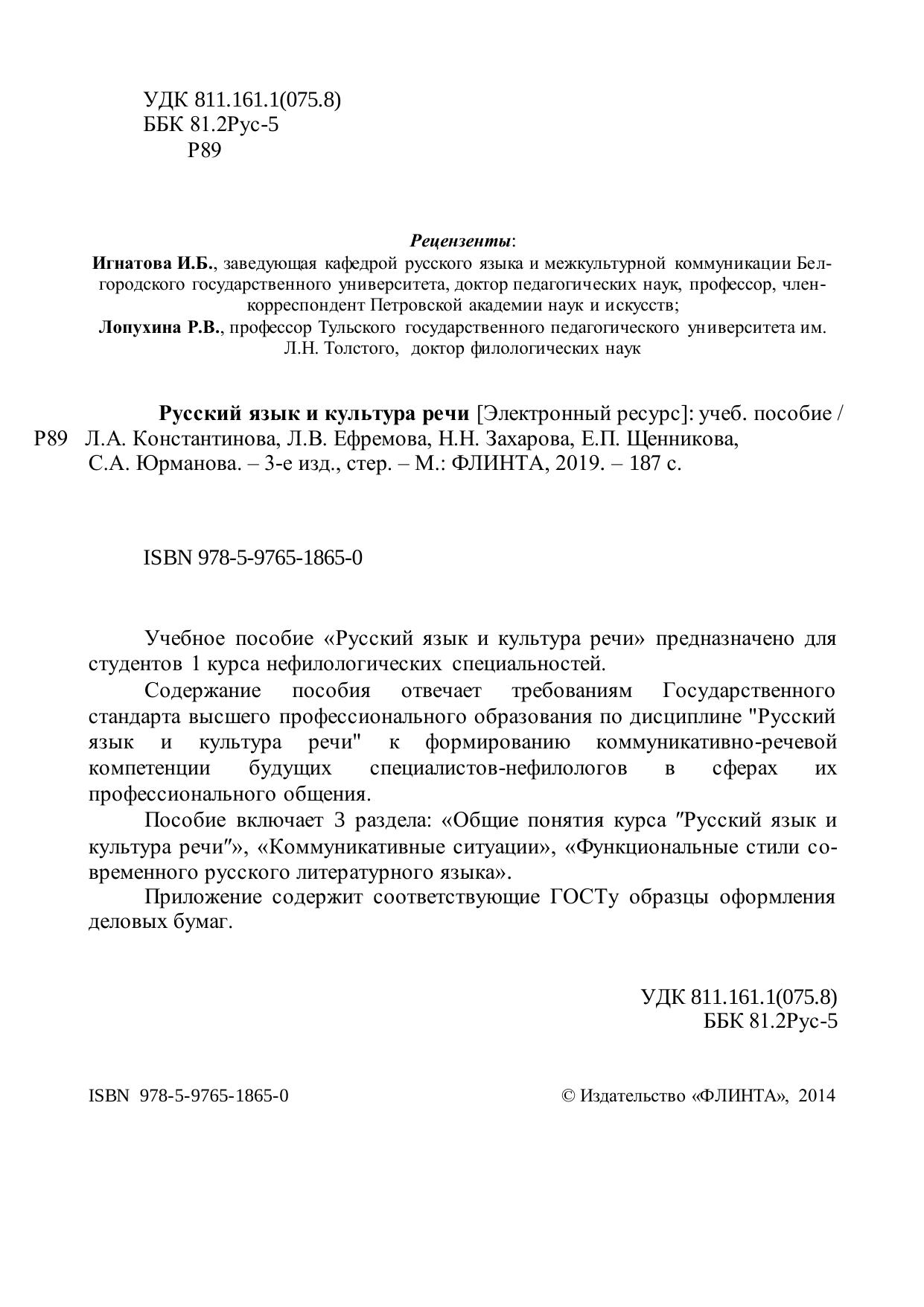 УДК 811.161.1(075.8)
ББК 81.2Рус-5
Р89

Рецензенты:
Игнатова И.Б., заведующая кафедрой русского языка и межкультурной коммуникации Белгородского государственного университета, доктор педагогических наук, профессор, член-корреспондент Петровской академии наук и искусств;
Лопухина Р.В., профессор Тульского государственного педагогического университета им. Л.Н. Толстого, доктор филологических наук

Русский язык и культура речи [Электронный ресурс]: учеб. пособие /
Р89 Л.А. Константинова, Л.В. Ефремова, Н.Н. Захарова, Е.П. Щенникова, С.А. Юрманова. – 3-е изд., стер. – М.: ФЛИНТА, 2019. – 187 с.

ISBN 978-5-9765-1865-0

Учебное пособие «Русский язык и культура речи» предназначено для студентов 1 курса нефилологических специальностей.

Содержание пособия отвечает требованиям Государственного стандарта высшего профессионального образования по дисциплине "Русский язык и культура речи" к формированию коммуникативно-речевой компетенции будущих специалистов-нефилологов в сферах их профессионального общения.

Пособие включает 3 раздела: «Общие понятия курса ″Русский язык и культура речи″», «Коммуникативные ситуации», «Функциональные стили современного русского литературного языка».

Приложение содержит соответствующие ГОСТу образцы оформления деловых бумаг.

УДК 811.161.1(075.8)
ББК 81.2Рус-5

ISBN 978-5-9765-1865-0

© Издательство «ФЛИНТА», 2014